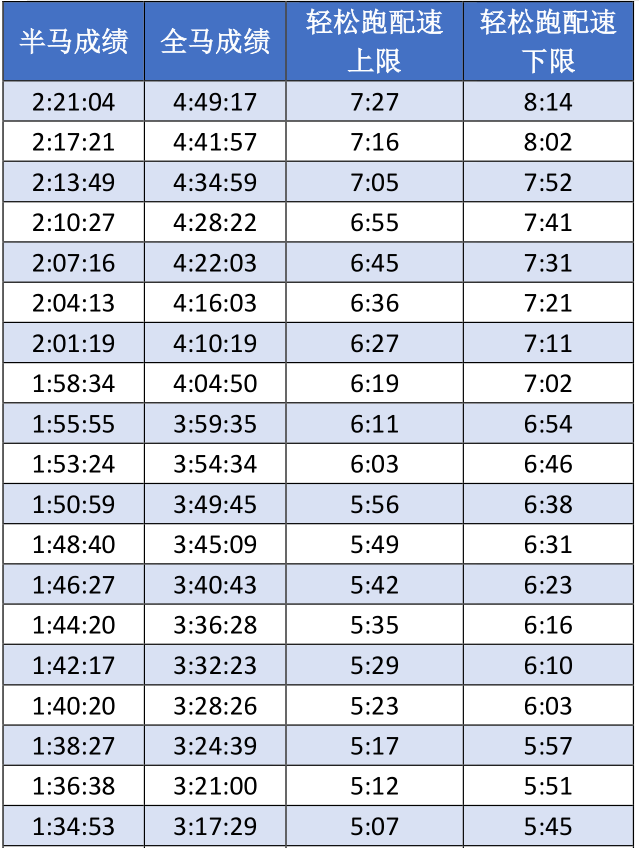 | 半马成绩 | 全马成绩 | 轻松跑配速上限 | 轻松跑配速下限 |
|---|---|---|---|
| 2:21:04 | 4:49:17 | 7:27 | 8:14 |
| 2:17:21 | 4:41:57 | 7:16 | 8:02 |
| 2:13:49 | 4:34:59 | 7:05 | 7:52 |
| 2:10:27 | 4:28:22 | 6:55 | 7:41 |
| 2:07:16 | 4:22:03 | 6:45 | 7:31 |
| 2:04:13 | 4:16:03 | 6:36 | 7:21 |
| 2:01:19 | 4:10:19 | 6:27 | 7:11 |
| 1:58:34 | 4:04:50 | 6:19 | 7:02 |
| 1:55:55 | 3:59:35 | 6:11 | 6:54 |
| 1:53:24 | 3:54:34 | 6:03 | 6:46 |
| 1:50:59 | 3:49:45 | 5:56 | 6:38 |
| 1:48:40 | 3:45:09 | 5:49 | 6:31 |
| 1:46:27 | 3:40:43 | 5:42 | 6:23 |
| 1:44:20 | 3:36:28 | 5:35 | 6:16 |
| 1:42:17 | 3:32:23 | 5:29 | 6:10 |
| 1:40:20 | 3:28:26 | 5:23 | 6:03 |
| 1:38:27 | 3:24:39 | 5:17 | 5:57 |
| 1:36:38 | 3:21:00 | 5:12 | 5:51 |
| 1:34:53 | 3:17:29 | 5:07 | 5:45 |